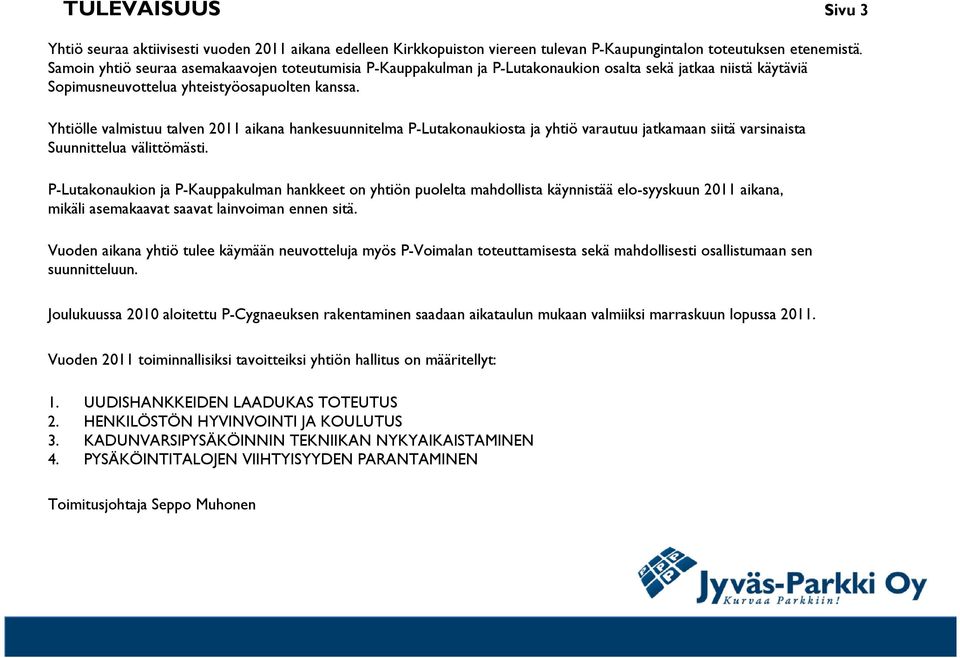 TULEVAISUUS

Sivu 3

Yhtiö seuraa aktiivisesti vuoden 2011 aikana edelleen Kirkkopuiston viereen tulevan P-Kaupungintalon toteutuksen etenemistä. Samoin yhtiö seuraa asemakaavojen toteutumisia P-Kauppakulman ja P-Lutakonaukion osalta sekä jatkaa niistä käytäviä Sopimusneuvottelua yhteistyöosapuolten kanssa.

Yhtiölle valmistuu talven 2011 aikana hankesuunnitelma P-Lutakonaukiosta ja yhtiö varautuu jatkamaan siitä varsinaista Suunnittelua välittömästi.

P-Lutakonaukion ja P-Kauppakulman hankkeet on yhtiön puolelta mahdollista käynnistää elo-syyskuun 2011 aikana, mikäli asemakaavat saavat lainvoiman ennen sitä.

Vuoden aikana yhtiö tulee käymään neuvotteluja myös P-Voimalan toteuttamisesta sekä mahdollisesti osallistumaan sen suunnitteluun.

Joulukuussa 2010 aloitettu P-Cygnaeuksen rakentaminen saadaan aikataulun mukaan valmiiksi marraskuun lopussa 2011.

Vuoden 2011 toiminnallisiksi tavoitteiksi yhtiön hallitus on määritellyt:

1. UUDISHANKKEIDEN LAADUKAS TOTEUTUS
2. HENKILÖSTÖN HYVINVOINTI JA KOULUTUS
3. KADUNVARSIPYSÄKÖINNIN TEKNIIKAN NYKYAIKAISTAMINEN
4. PYSÄKÖINTITALOJEN VIIHTYISYYDEN PARANTAMINEN

Toimitusjohtaja Seppo Muhonen

Jyväs-Parkki Oy
Kurvaa Parkkiin!